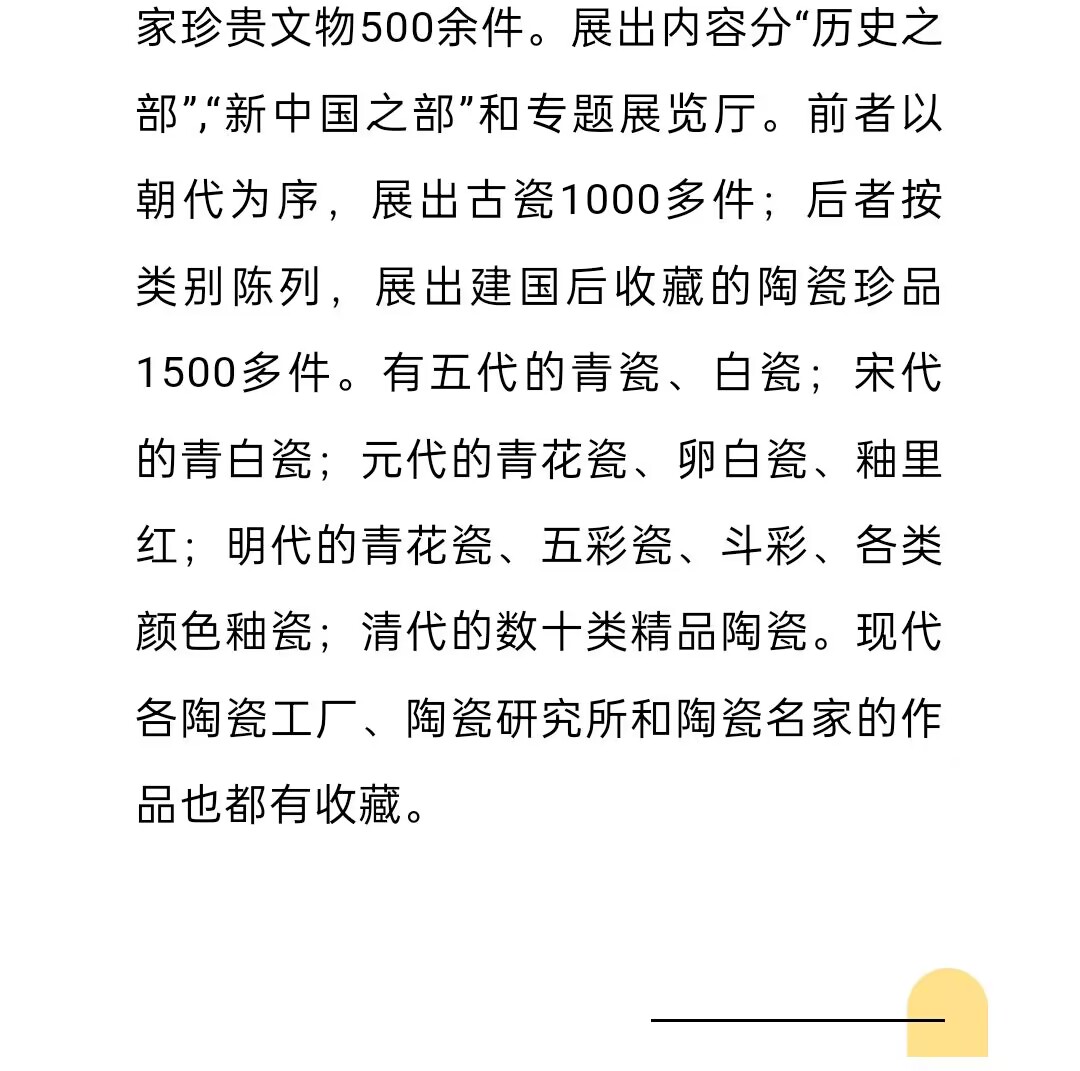 家珍贵文物500余件。展出内容分“历史之部”,“新中国之部”和专题展览厅。前者以朝代为序，展出古瓷1000多件；后者按类别陈列，展出建国后收藏的陶瓷珍品1500多件。有五代的青瓷、白瓷；宋代的青白瓷；元代的青花瓷、卵白瓷、釉里红；明代的青花瓷、五彩瓷、斗彩、各类颜色釉瓷；清代的数十类精品陶瓷。现代各陶瓷工厂、陶瓷研究所和陶瓷名家的作品也都有收藏。